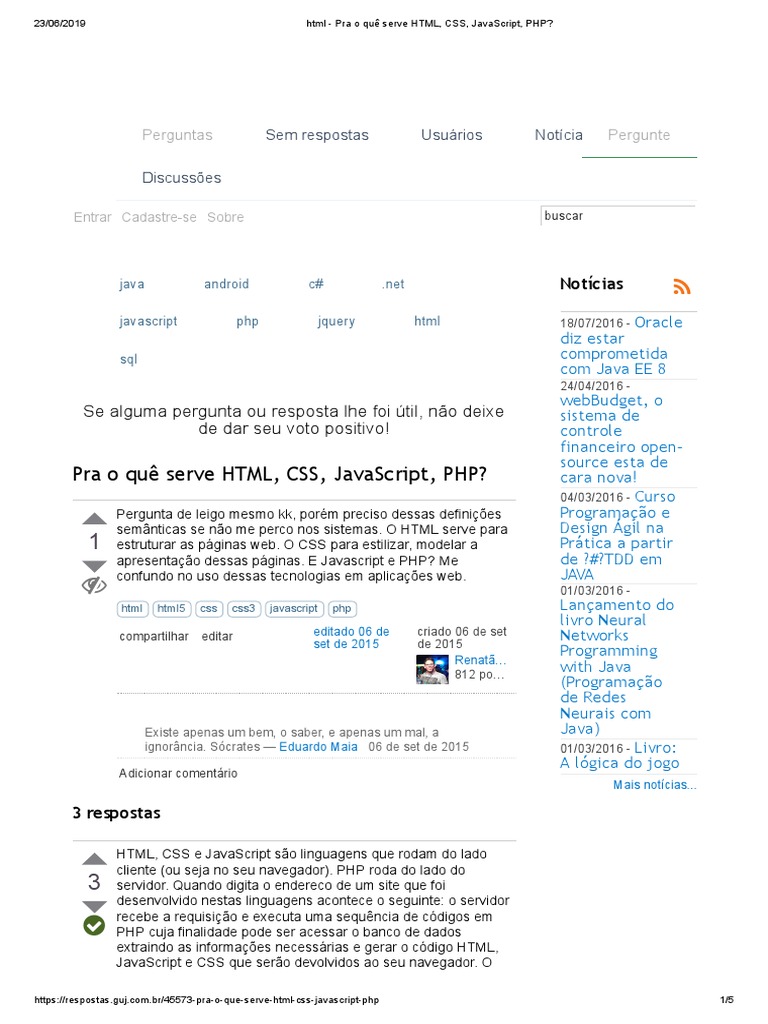 23/06/2019 html - Pra o quê serve HTML, CSS, JavaScript, PHP?

Perguntas Sem respostas Usuários Notícia Pergunte

Discussões

Entrar Cadastre-se Sobre

buscar

java android c# .net

javascript php jquery html

sql

Se alguma pergunta ou resposta lhe foi útil, não deixe de dar seu voto positivo!

Pra o quê serve HTML, CSS, JavaScript, PHP?

1

Pergunta de leigo mesmo kk, porém preciso dessas definições semânticas se não me perco nos sistemas. O HTML serve para estruturar as páginas web. O CSS para estilizar, modelar a apresentação dessas páginas. E Javascript e PHP? Me confundo no uso dessas tecnologias em aplicações web.

html html5 css css3 javascript php

compartilhar editar

editado 06 de set de 2015

criado 06 de set de 2015

Renatã...
812 po...

Existe apenas um bem, o saber, e apenas um mal, a ignorância. Sócrates — Eduardo Maia 06 de set de 2015

Adicionar comentário

3 respostas

3

HTML, CSS e JavaScript são linguagens que rodam do lado cliente (ou seja no seu navegador). PHP roda do lado do servidor. Quando digita o endereco de um site que foi desenvolvido nestas linguagens acontece o seguinte: o servidor recebe a requisição e executa uma sequência de códigos em PHP cuja finalidade pode ser acessar o banco de dados extraindo as informações necessárias e gerar o código HTML, JavaScript e CSS que serão devolvidos ao seu navegador. O

Notícias

18/07/2016 - Oracle diz estar comprometida com Java EE 8

24/04/2016 - webBudget, o sistema de controle financeiro open-source esta de cara nova!

04/03/2016 - Curso Programação e Design Ágil na Prática a partir de ?#?TDD em JAVA

01/03/2016 - Lançamento do livro Neural Networks Programming with Java (Programação de Redes Neurais com Java)

01/03/2016 - Livro: A lógica do jogo

Mais notícias...

https://respostas.guj.com.br/45573-pra-o-que-serve-html-css-javascript-php 1/5